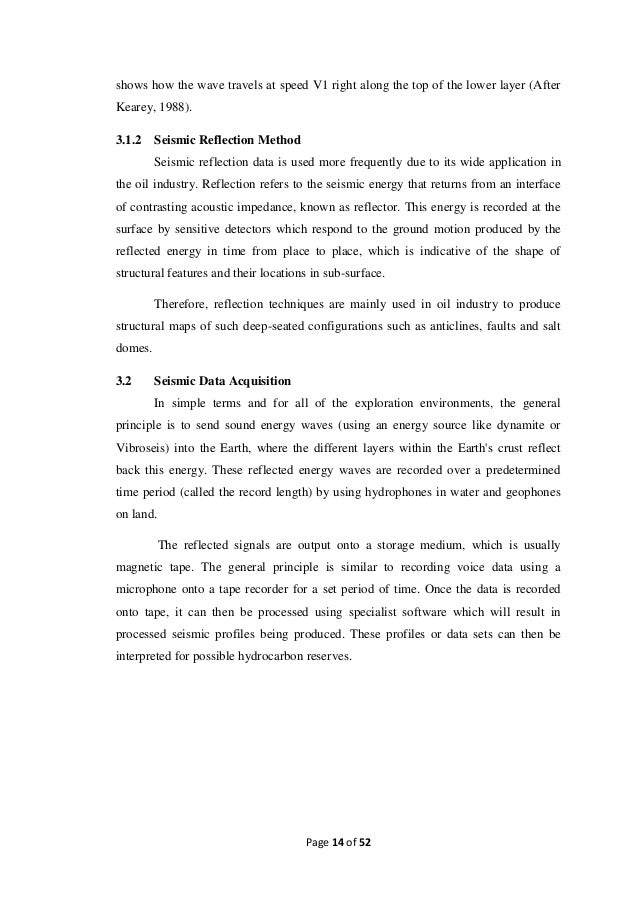 shows how the wave travels at speed V1 right along the top of the lower layer (After Kearey, 1988).

3.1.2 Seismic Reflection Method

Seismic reflection data is used more frequently due to its wide application in the oil industry. Reflection refers to the seismic energy that returns from an interface of contrasting acoustic impedance, known as reflector. This energy is recorded at the surface by sensitive detectors which respond to the ground motion produced by the reflected energy in time from place to place, which is indicative of the shape of structural features and their locations in sub-surface.

Therefore, reflection techniques are mainly used in oil industry to produce structural maps of such deep-seated configurations such as anticlines, faults and salt domes.

3.2 Seismic Data Acquisition

In simple terms and for all of the exploration environments, the general principle is to send sound energy waves (using an energy source like dynamite or Vibroseis) into the Earth, where the different layers within the Earth's crust reflect back this energy. These reflected energy waves are recorded over a predetermined time period (called the record length) by using hydrophones in water and geophones on land.

The reflected signals are output onto a storage medium, which is usually magnetic tape. The general principle is similar to recording voice data using a microphone onto a tape recorder for a set period of time. Once the data is recorded onto tape, it can then be processed using specialist software which will result in processed seismic profiles being produced. These profiles or data sets can then be interpreted for possible hydrocarbon reserves.

Page 14 of 52